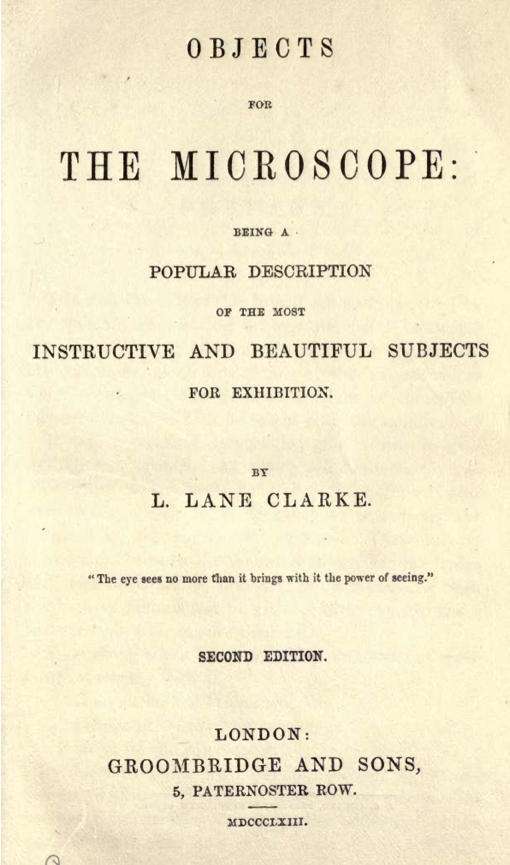 OBJECTS

FOR

THE MICROSCOPE:

BEING A

POPULAR DESCRIPTION

OF THE MOST

INSTRUCTIVE AND BEAUTIFUL SUBJECTS

FOR EXHIBITION.

BY

L. LANE CLARKE.

"The eye sees no more than it brings with it the power of seeing."

SECOND EDITION.

LONDON:

GROOMBRIDGE AND SONS,

5, PATERNOSTER ROW.

MDCCCLXIII.